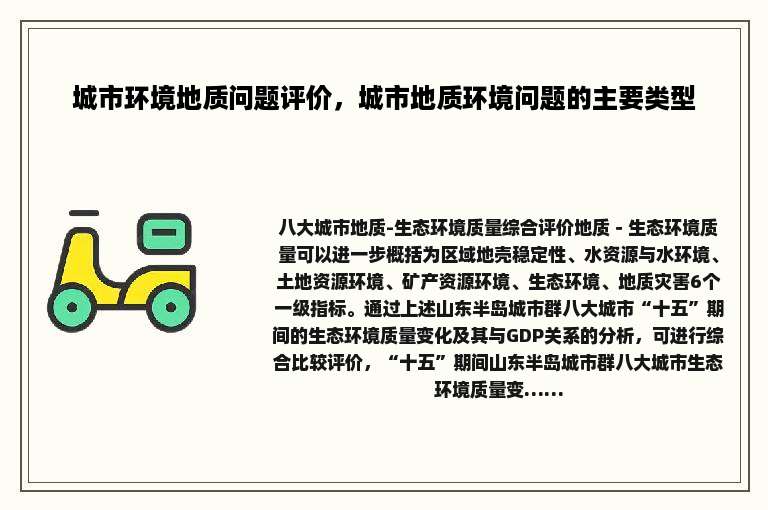 城市环境地质问题评价，城市地质环境问题的主要类型

八大城市地质-生态环境质量综合评价地质 - 生态环境质量可以进一步概括为区域地壳稳定性、水资源与水环境、土地资源环境、矿产资源环境、生态环境、地质灾害6个一级指标。通过上述山东半岛城市群八大城市“十五”期间的生态环境质量变化及其与GDP关系的分析，可进行综合比较评价，“十五”期间山东半岛城市群八大城市生态环境质量变......